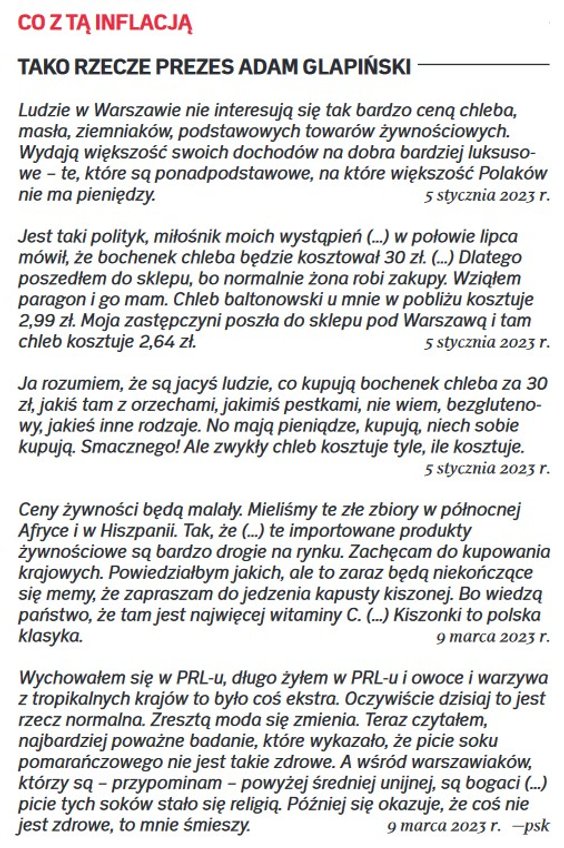 CO Z TĄ INFLACJĄ

TAKO RZECZE PREZES ADAM GLAPIŃSKI

Ludzie w Warszawie nie interesują się tak bardzo ceną chleba, masła, ziemniaków, podstawowych towarów żywnościowych. Wydają większość swoich dochodów na dobra bardziej luksusowe – te, które są ponadpodstawowe, na które większość Polaków nie ma pieniędzy. 5 stycznia 2023 r.

Jest taki polityk, miłośnik moich wystąpień (...) w połowie lipca mówił, że bochenek chleba będzie kosztował 30 zł. (...) Dlatego poszedłem do sklepu, bo normalnie żona robi zakupy. Wziąłem paragon i go mam. Chleb baltonowski u mnie w pobliżu kosztuje 2,99 zł. Moja zastępczyni poszła do sklepu pod Warszawą i tam chleb kosztuje 2,64 zł. 5 stycznia 2023 r.

Ja rozumiem, że są jacyś ludzie, co kupują bochenek chleba za 30 zł, jakiś tam z orzechami, jakimiś pestkami, nie wiem, bezglutenowy, jakieś inne rodzaje. No mają pieniądze, kupują, niech sobie kupują. Smacznego! Ale zwykły chleb kosztuje tyle, ile kosztuje. 5 stycznia 2023 r.

Ceny żywności będą malały. Mieliśmy te złe zbiory w północnej Afryce i w Hiszpanii. Tak, że (...) te importowane produkty żywnościowe są bardzo drogie na rynku. Zachęcam do kupowania krajowych. Powiedziałbym jakich, ale to zaraz będą niekończące się memy, że zapraszam do jedzenia kapusty kiszonej. Bo wiedzą państwo, że tam jest najwięcej witaminy C. (...) Kiszonki to polska klasyka. 9 marca 2023 r.

Wychowałem się w PRL-u, długo żyłem w PRL-u i owoce i warzywa z tropikalnych krajów to było coś ekstra. Oczywiście dzisiaj to jest rzecz normalna. Zresztą moda się zmienia. Teraz czytałem, najbardziej poważne badanie, które wykazało, że picie soku pomarańczowego nie jest takie zdrowe. A wśród warszawiaków, którzy są – przypominam – powyżej średniej unijnej, są bogaci (...) picie tych soków stało się religią. Później się okazuje, że coś nie jest zdrowe, to mnie śmieszy. 9 marca 2023 r. —psk